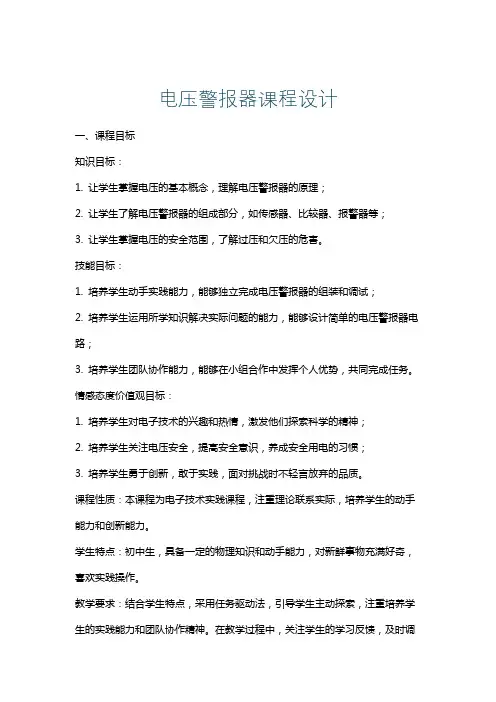 电压警报器课程设计

一、课程目标

知识目标：

1. 让学生掌握电压的基本概念，理解电压警报器的原理；

2. 让学生了解电压警报器的组成部分，如传感器、比较器、报警器等；

3. 让学生掌握电压的安全范围，了解过压和欠压的危害。

技能目标：

1. 培养学生动手实践能力，能够独立完成电压警报器的组装和调试；

2. 培养学生运用所学知识解决实际问题的能力，能够设计简单的电压警报器电路；

3. 培养学生团队协作能力，能够在小组合作中发挥个人优势，共同完成任务。

情感态度价值观目标：

1. 培养学生对电子技术的兴趣和热情，激发他们探索科学的精神；

2. 培养学生关注电压安全，提高安全意识，养成安全用电的习惯；

3. 培养学生勇于创新，敢于实践，面对挑战时不轻言放弃的品质。

课程性质：本课程为电子技术实践课程，注重理论联系实际，培养学生的动手能力和创新能力。

学生特点：初中生，具备一定的物理知识和动手能力，对新鲜事物充满好奇，喜欢实践操作。

教学要求：结合学生特点，采用任务驱动法，引导学生主动探索，注重培养学生的实践能力和团队协作精神。在教学过程中，关注学生的学习反馈，及时调